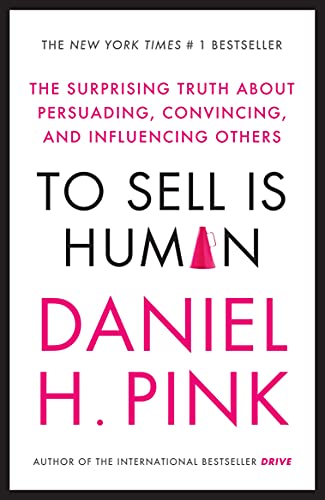 THE NEW YORK TIMES # 1 BESTSELLER

THE SURPRISING TRUTH ABOUT PERSUADING, CONVINCING, AND INFLUENCING OTHERS

TO SELL IS HUMAN

DANIEL H. PINK

AUTHOR OF THE INTERNATIONAL BESTSELLER DRIVE